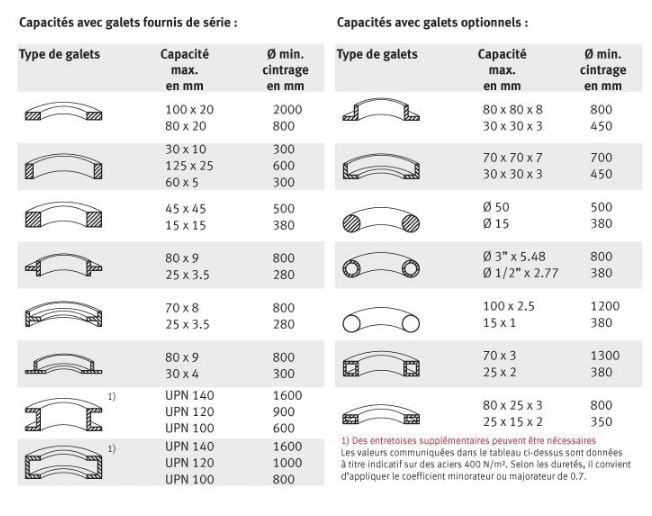 Capacités avec galets fournis de série :

| Type de galets | Capacité max. en mm | Ø min. cintrage en mm |
|---|---|---|
| | 100 x 20<br>80 x 20 | 2000<br>800 |
| | 30 x 10<br>125 x 25<br>60 x 5 | 300<br>600<br>300 |
| | 45 x 45<br>15 x 15 | 500<br>380 |
| | 80 x 9<br>25 x 3.5 | 800<br>280 |
| | 70 x 8<br>25 x 3.5 | 800<br>280 |
| | 80 x 9<br>30 x 4 | 800<br>300 |
| 1) | UPN 140<br>UPN 120<br>UPN 100 | 1600<br>900<br>600 |
| 1) | UPN 140<br>UPN 120<br>UPN 100 | 1600<br>1000<br>800 |

Capacités avec galets optionnels :

| Type de galets | Capacité max. en mm | Ø min. cintrage en mm |
|---|---|---|
| | 80 x 80 x 8<br>30 x 30 x 3 | 800<br>450 |
| | 70 x 70 x 7<br>30 x 30 x 3 | 700<br>450 |
| | Ø 50<br>Ø 15 | 500<br>380 |
| | Ø 3" x 5.48<br>Ø 1/2" x 2.77 | 800<br>380 |
| | 100 x 2.5<br>15 x 1 | 1200<br>380 |
| | 70 x 3<br>25 x 2 | 1300<br>380 |
| | 80 x 25 x 3<br>25 x 15 x 2 | 800<br>350 |

1) Des entretoises supplémentaires peuvent être nécessaires
Les valeurs communiquées dans le tableau ci-dessus sont données à titre indicatif sur des aciers 400 N/m². Selon les duretés, il convient d'appliquer le coefficient minorateur ou majorateur de 0.7.